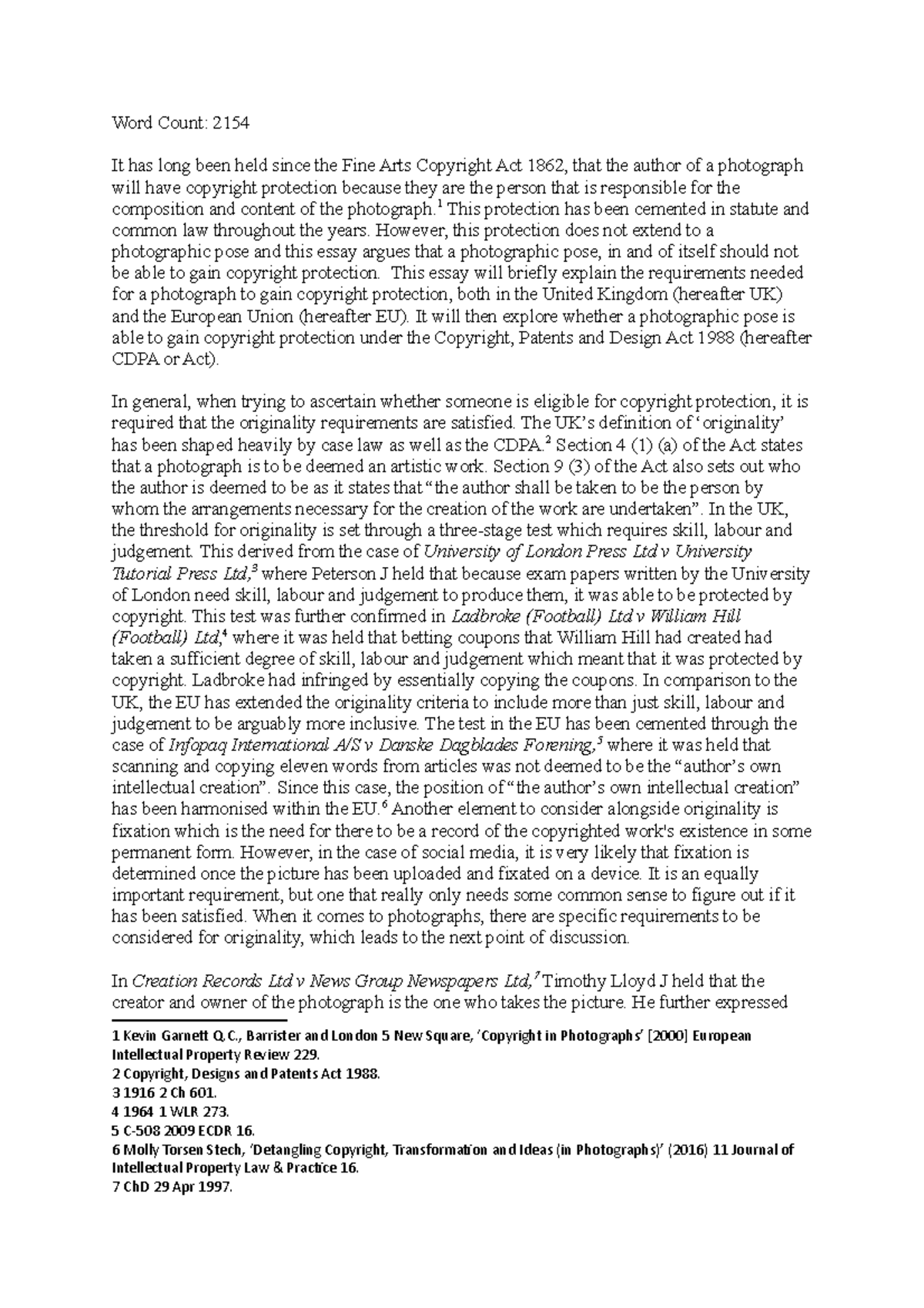 Word Count: 2154

It has long been held since the Fine Arts Copyright Act 1862, that the author of a photograph will have copyright protection because they are the person that is responsible for the composition and content of the photograph.$^1$ This protection has been cemented in statute and common law throughout the years. However, this protection does not extend to a photographic pose and this essay argues that a photographic pose, in and of itself should not be able to gain copyright protection. This essay will briefly explain the requirements needed for a photograph to gain copyright protection, both in the United Kingdom (hereafter UK) and the European Union (hereafter EU). It will then explore whether a photographic pose is able to gain copyright protection under the Copyright, Patents and Design Act 1988 (hereafter CDPA or Act).

In general, when trying to ascertain whether someone is eligible for copyright protection, it is required that the originality requirements are satisfied. The UK's definition of 'originality' has been shaped heavily by case law as well as the CDPA.$^2$ Section 4 (1) (a) of the Act states that a photograph is to be deemed an artistic work. Section 9 (3) of the Act also sets out who the author is deemed to be as it states that "the author shall be taken to be the person by whom the arrangements necessary for the creation of the work are undertaken". In the UK, the threshold for originality is set through a three-stage test which requires skill, labour and judgement. This derived from the case of University of London Press Ltd v University Tutorial Press Ltd,$^3$ where Peterson J held that because exam papers written by the University of London need skill, labour and judgement to produce them, it was able to be protected by copyright. This test was further confirmed in Ladbroke (Football) Ltd v William Hill (Football) Ltd,$^4$ where it was held that betting coupons that William Hill had created had taken a sufficient degree of skill, labour and judgement which meant that it was protected by copyright. Ladbroke had infringed by essentially copying the coupons. In comparison to the UK, the EU has extended the originality criteria to include more than just skill, labour and judgement to be arguably more inclusive. The test in the EU has been cemented through the case of Infopaq International A/S v Danske Dagblades Forening,$^5$ where it was held that scanning and copying eleven words from articles was not deemed to be the "author's own intellectual creation". Since this case, the position of "the author's own intellectual creation" has been harmonised within the EU.$^6$ Another element to consider alongside originality is fixation which is the need for there to be a record of the copyrighted work's existence in some permanent form. However, in the case of social media, it is very likely that fixation is determined once the picture has been uploaded and fixated on a device. It is an equally important requirement, but one that really only needs some common sense to figure out if it has been satisfied. When it comes to photographs, there are specific requirements to be considered for originality, which leads to the next point of discussion.

In Creation Records Ltd v News Group Newspapers Ltd,$^7$ Timothy Lloyd J held that the creator and owner of the photograph is the one who takes the picture. He further expressed

1 Kevin Garnett Q.C., Barrister and London 5 New Square, 'Copyright in Photographs' [2000] European Intellectual Property Review 229.
2 Copyright, Designs and Patents Act 1988.
3 1916 2 Ch 601.
4 1964 1 WLR 273.
5 C-508 2009 ECDR 16.
6 Molly Torsen Stech, 'Detangling Copyright, Transformation and Ideas (in Photographs)' (2016) 11 Journal of Intellectual Property Law & Practice 16.
7 ChD 29 Apr 1997.